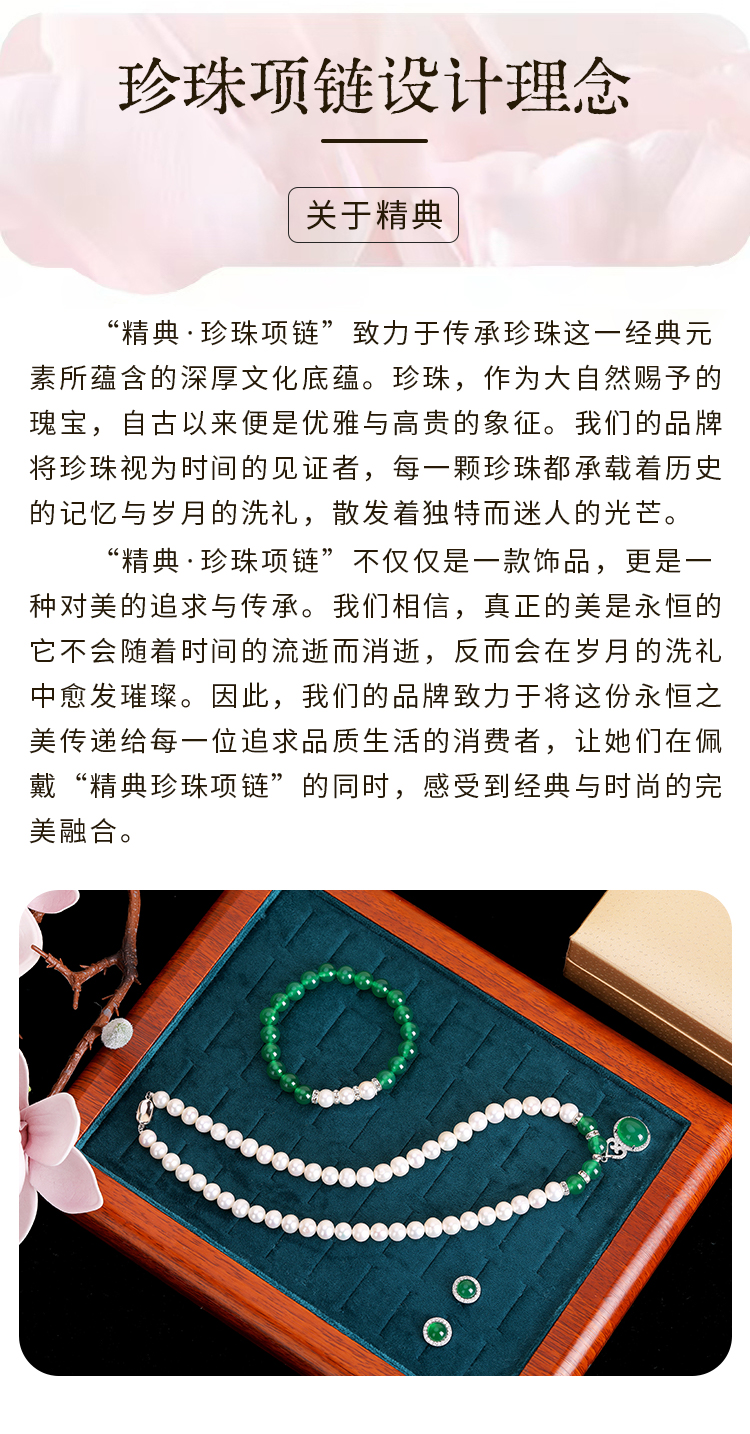 珍珠项链设计理念

关于精典

“精典·珍珠项链”致力于传承珍珠这一经典元素所蕴含的深厚文化底蕴。珍珠，作为大自然赐予的瑰宝，自古以来便是优雅与高贵的象征。我们的品牌将珍珠视为时间的见证者，每一颗珍珠都承载着历史的记忆与岁月的洗礼，散发着独特而迷人的光芒。

“精典·珍珠项链”不仅仅是一款饰品，更是一种对美的追求与传承。我们相信，真正的美是永恒的它不会随着时间的流逝而消逝，反而会在岁月的洗礼中愈发璀璨。因此，我们的品牌致力于将这份永恒之美传递给每一位追求品质生活的消费者，让她们在佩戴“精典珍珠项链”的同时，感受到经典与时尚的完美融合。